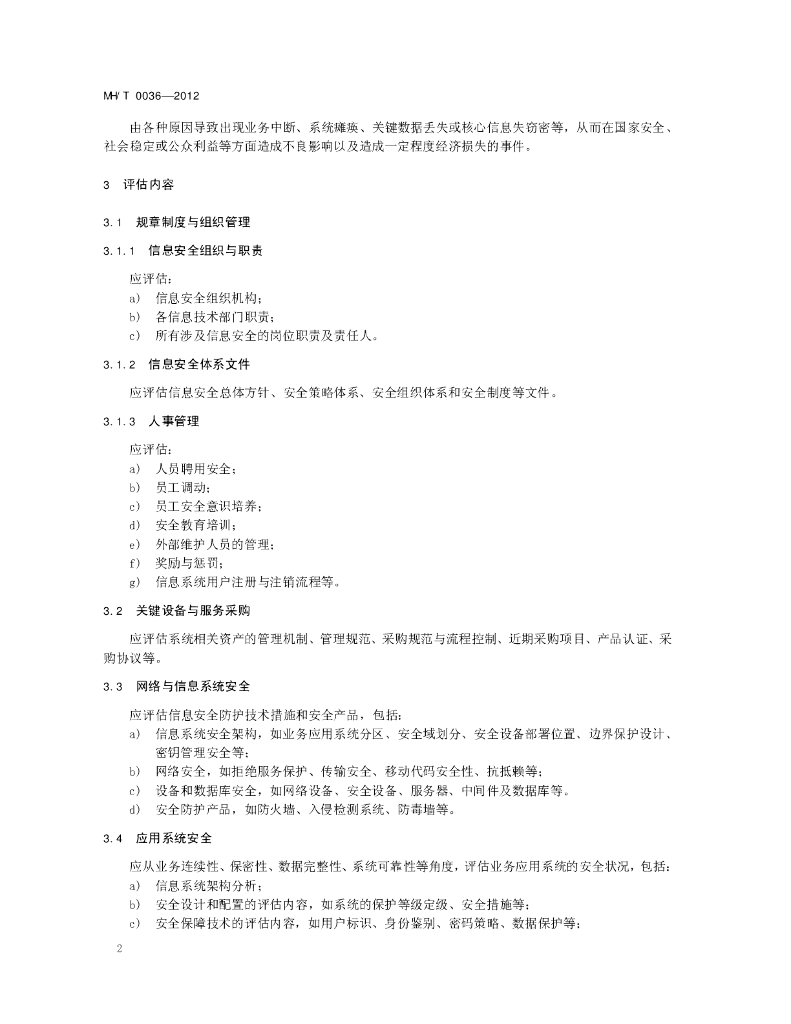 MH/T 0036—2012

由各种原因导致出现业务中断、系统瘫痪、关键数据丢失或核心信息失窃密等，从而在国家安全、社会稳定或公众利益等方面造成不良影响以及造成一定程度经济损失的事件。

3 评估内容

3.1 规章制度与组织管理

3.1.1 信息安全组织与职责

应评估：
a) 信息安全组织机构；
b) 各信息技术部门职责；
c) 所有涉及信息安全的岗位职责及责任人。

3.1.2 信息安全体系文件

应评估信息安全总体方针、安全策略体系、安全组织体系和安全制度等文件。

3.1.3 人事管理

应评估：
a) 人员聘用安全；
b) 员工调动；
c) 员工安全意识培养；
d) 安全教育培训；
e) 外部维护人员的管理；
f) 奖励与惩罚；
g) 信息系统用户注册与注销流程等。

3.2 关键设备与服务采购

应评估系统相关资产的管理机制、管理规范、采购规范与流程控制、近期采购项目、产品认证、采购协议等。

3.3 网络与信息系统安全

应评估信息安全防护技术措施和安全产品，包括：
a) 信息系统安全架构，如业务应用系统分区、安全域划分、安全设备部署位置、边界保护设计、密钥管理安全等；
b) 网络安全，如拒绝服务保护、传输安全、移动代码安全性、抗抵赖等；
c) 设备和数据库安全，如网络设备、安全设备、服务器、中间件及数据库等。
d) 安全防护产品，如防火墙、入侵检测系统、防毒墙等。

3.4 应用系统安全

应从业务连续性、保密性、数据完整性、系统可靠性等角度，评估业务应用系统的安全状况，包括：
a) 信息系统架构分析；
b) 安全设计和配置的评估内容，如系统的保护等级定级、安全措施等；
c) 安全保障技术的评估内容，如用户标识、身份鉴别、密码策略、数据保护等；

2